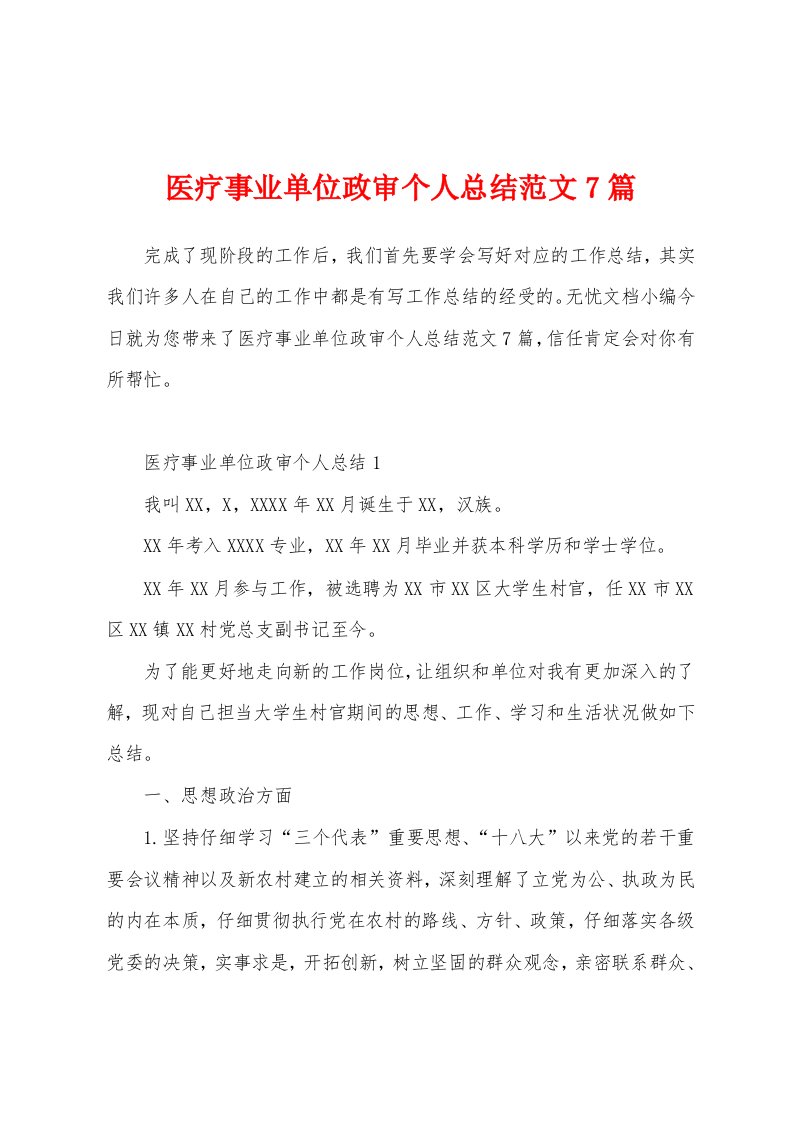 医疗事业单位政审个人总结范文7篇

完成了现阶段的工作后，我们首先要学会写好对应的工作总结，其实我们许多人在自己的工作中都是有写工作总结的经受的。无忧文档小编今日就为您带来了医疗事业单位政审个人总结范文7篇，信任肯定会对你有所帮忙。

医疗事业单位政审个人总结1

我叫XX，X，XXXX年XX月诞生于XX，汉族。

XX年考入XXXX专业，XX年XX月毕业并获本科学历和学士学位。

XX年XX月参与工作，被选聘为XX市XX区大学生村官，任XX市XX区XX镇XX村党总支副书记至今。

为了能更好地走向新的工作岗位，让组织和单位对我有更加深入的了解，现对自己担当大学生村官期间的思想、工作、学习和生活状况做如下总结。

一、思想政治方面

1.坚持仔细学习“三个代表”重要思想、“十八大”以来党的若干重要会议精神以及新农村建立的相关资料，深刻理解了立党为公、执政为民的内在本质，仔细贯彻执行党在农村的路线、方针、政策，仔细落实各级党委的决策，实事求是，开拓创新，树立坚固的群众观念，亲密联系群众、